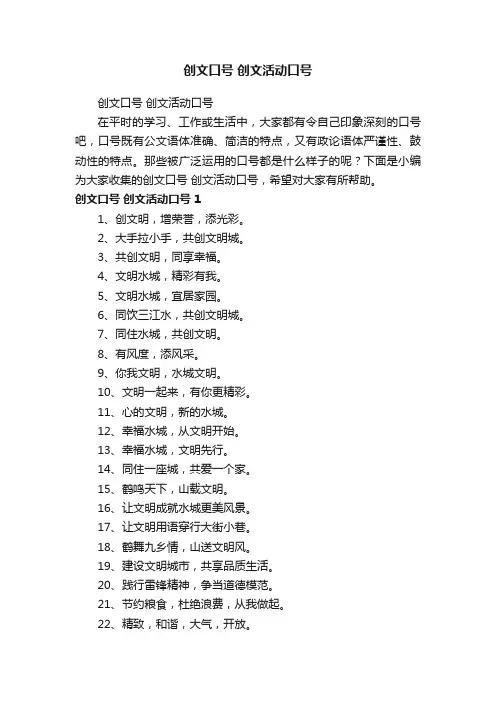 创文口号 创文活动口号

创文口号 创文活动口号

在平时的学习、工作或生活中，大家都有令自己印象深刻的口号吧，口号既有公文语体准确、简洁的特点，又有政论语体严谨性、鼓动性的特点。那些被广泛运用的口号都是什么样子的呢？下面是小编为大家收集的创文口号 创文活动口号，希望对大家有所帮助。

创文口号 创文活动口号 1

1、创文明，增荣誉，添光彩。

2、大手拉小手，共创文明城。

3、共创文明，同享幸福。

4、文明水城，精彩有我。

5、文明水城，宜居家园。

6、同饮三江水，共创文明城。

7、同住水城，共创文明。

8、有风度，添风采。

9、你我文明，水城文明。

10、文明一起来，有你更精彩。

11、心的文明，新的水城。

12、幸福水城，从文明开始。

13、幸福水城，文明先行。

14、同住一座城，共爱一个家。

15、鹤鸣天下，山载文明。

16、让文明成就水城更美风景。

17、让文明用语穿行大街小巷。

18、鹤舞九乡情，山送文明风。

19、建设文明城市，共享品质生活。

20、践行雷锋精神，争当道德模范。

21、节约粮食，杜绝浪费，从我做起。

22、精致，和谐，大气，开放。